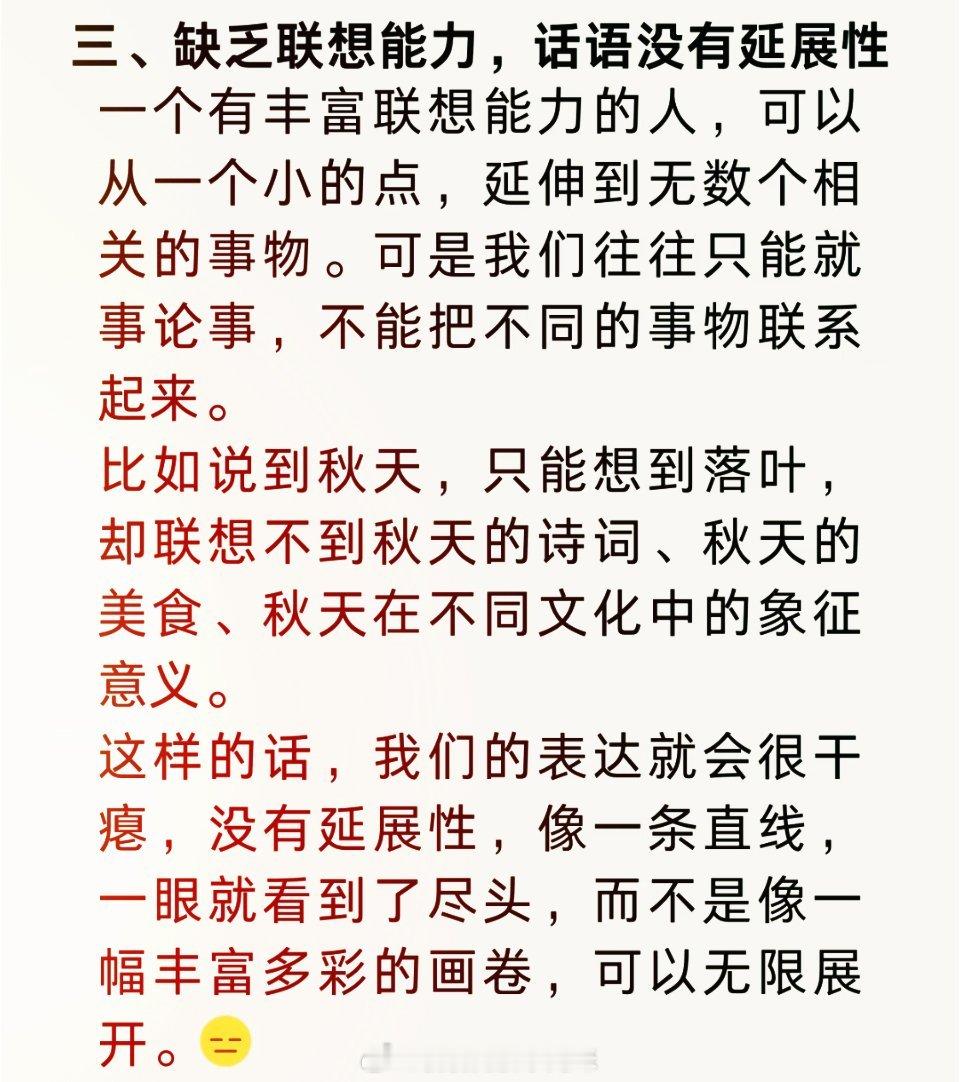 三、缺乏联想能力，话语没有延展性

一个有丰富联想能力的人，可以从一个小的点，延伸到无数个相关的事物。可是我们往往只能就事论事，不能把不同的事物联系起来。

比如说到秋天，只能想到落叶，却联想不到秋天的诗词、秋天的美食、秋天在不同文化中的象征意义。

这样的话，我们的表达就会很干瘪，没有延展性，像一条直线，一眼就看到了尽头，而不是像一幅丰富多彩的画卷，可以无限展开。